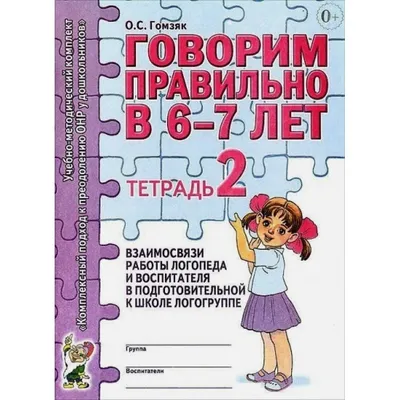 Учебно-методический комплект «Комплексный подход к преодолению ОНР у дошкольников»

О.С. Гомзяк

0+

ГОВОРИМ ПРАВИЛЬНО В 6–7 ЛЕТ

ТЕТРАДЬ 2

ВЗАИМОСВЯЗИ РАБОТЫ ЛОГОПЕДА И ВОСПИТАТЕЛЯ В ПОДГОТОВИТЕЛЬНОЙ К ШКОЛЕ ЛОГОГРУППЕ

Группа

Воспитатели